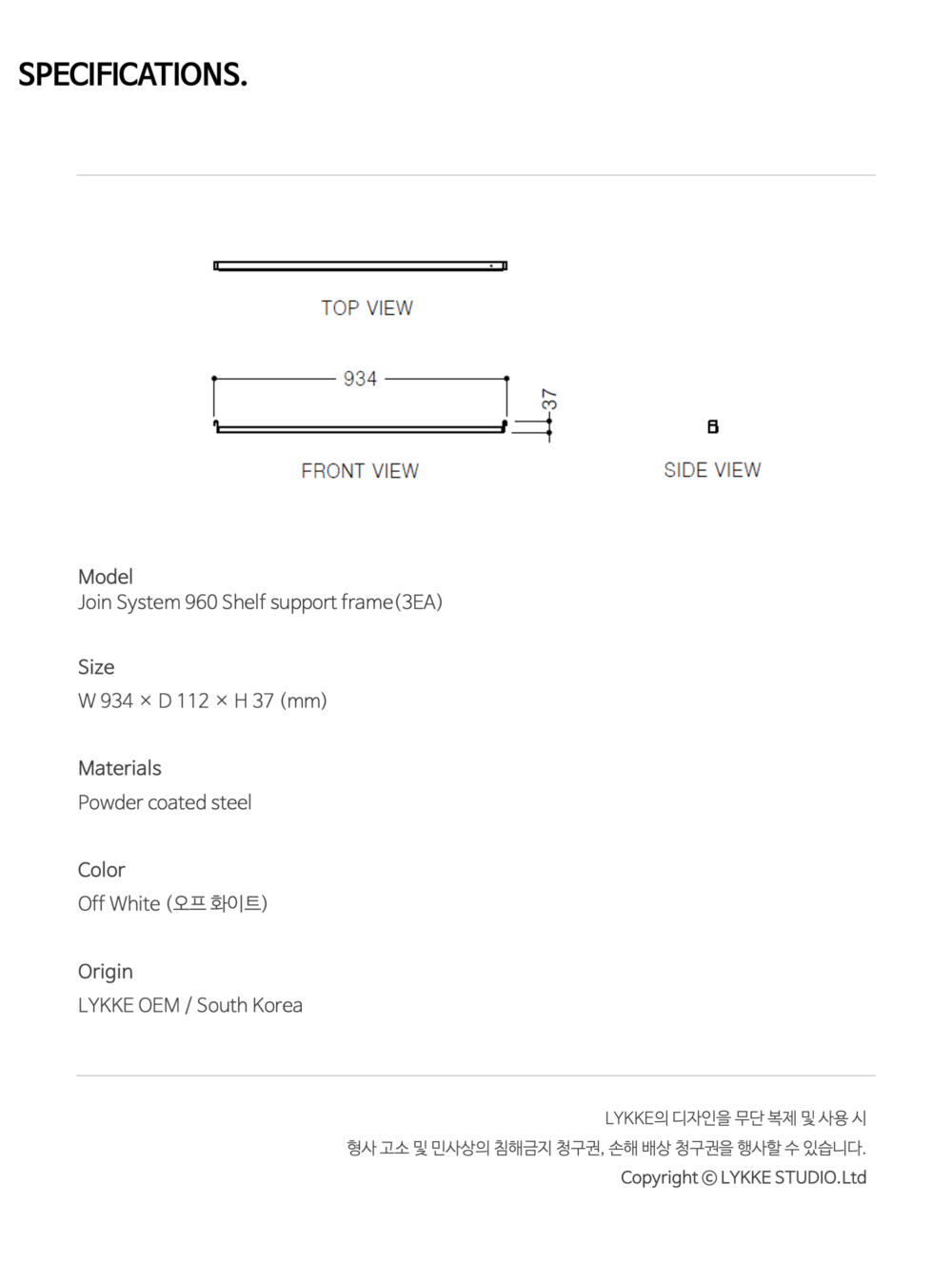 SPECIFICATIONS.

TOP VIEW

934

37

FRONT VIEW

SIDE VIEW

Model
Join System 960 Shelf support frame(3EA)

Size
W 934 × D 112 × H 37 (mm)

Materials
Powder coated steel

Color
Off White (오프 화이트)

Origin
LYKKE OEM / South Korea

LYKKE의 디자인을 무단 복제 및 사용 시
형사 고소 및 민사상의 침해금지 청구권, 손해 배상 청구권을 행사할 수 있습니다.
Copyright © LYKKE STUDIO.Ltd